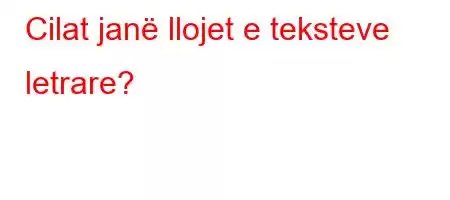 Cilat janë llojet e teksteve letrare?